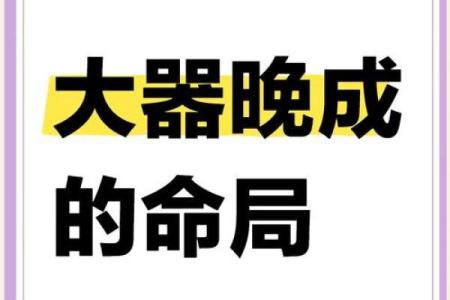 大器晚成
的命局